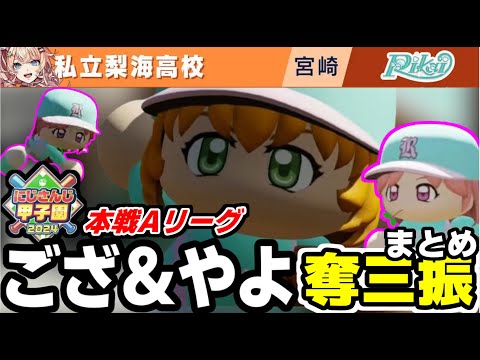 私立梨海高校

宮崎

Rikai

にじさんじ甲子園 2024

本戦Aリーグ

ござ＆やよ

まとめ

奪三振